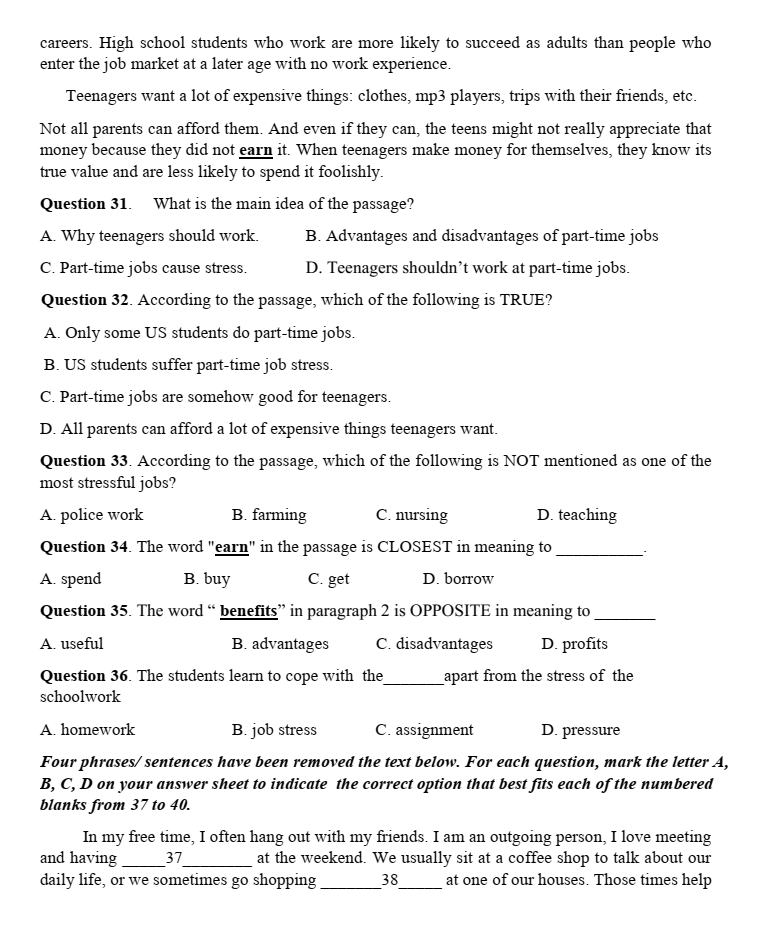 careers. High school students who work are more likely to succeed as adults than people who enter the job market at a later age with no work experience.

Teenagers want a lot of expensive things: clothes, mp3 players, trips with their friends, etc.

Not all parents can afford them. And even if they can, the teens might not really appreciate that money because they did not earn it. When teenagers make money for themselves, they know its true value and are less likely to spend it foolishly.

Question 31. What is the main idea of the passage?

A. Why teenagers should work.
B. Advantages and disadvantages of part-time jobs
C. Part-time jobs cause stress.
D. Teenagers shouldn't work at part-time jobs.

Question 32. According to the passage, which of the following is TRUE?

A. Only some US students do part-time jobs.
B. US students suffer part-time job stress.
C. Part-time jobs are somehow good for teenagers.
D. All parents can afford a lot of expensive things teenagers want.

Question 33. According to the passage, which of the following is NOT mentioned as one of the most stressful jobs?

A. police work
B. farming
C. nursing
D. teaching

Question 34. The word "earn" in the passage is CLOSEST in meaning to ____.

A. spend
B. buy
C. get
D. borrow

Question 35. The word " benefits" in paragraph 2 is OPPOSITE in meaning to ____

A. useful
B. advantages
C. disadvantages
D. profits

Question 36. The students learn to cope with the____apart from the stress of the schoolwork

A. homework
B. job stress
C. assignment
D. pressure

Four phrases/ sentences have been removed the text below. For each question, mark the letter A, B, C, D on your answer sheet to indicate the correct option that best fits each of the numbered blanks from 37 to 40.

In my free time, I often hang out with my friends. I am an outgoing person, I love meeting and having ____37____ at the weekend. We usually sit at a coffee shop to talk about our daily life, or we sometimes go shopping ____38____ at one of our houses. Those times help